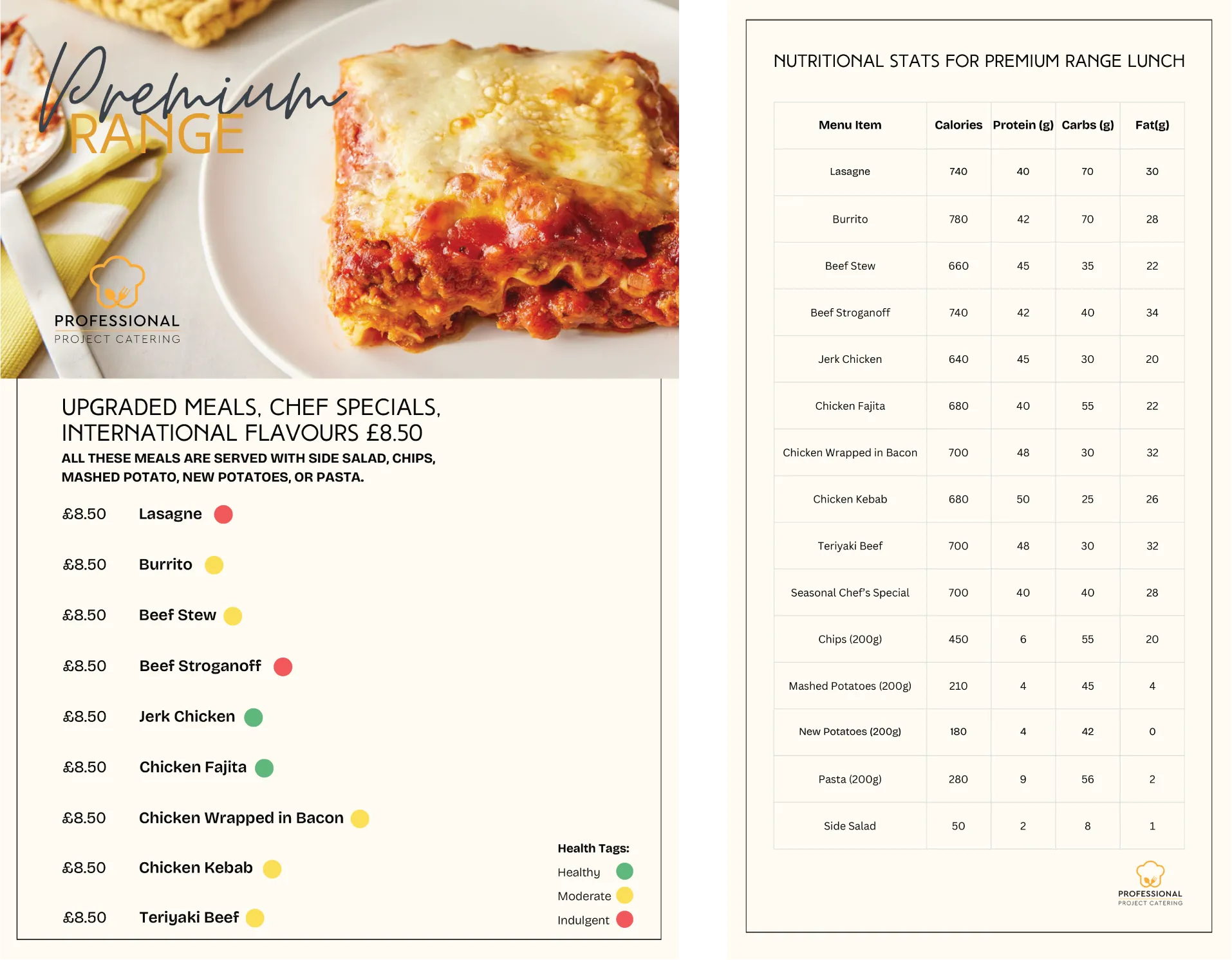 Premium
RANGE

PROFESSIONAL
PROJECT CATERING

UPGRADED MEALS, CHEF SPECIALS, INTERNATIONAL FLAVOURS £8.50

ALL THESE MEALS ARE SERVED WITH SIDE SALAD, CHIPS, MASHED POTATO, NEW POTATOES, OR PASTA.

£8.50 Lasagne

£8.50 Burrito

£8.50 Beef Stew

£8.50 Beef Stroganoff

£8.50 Jerk Chicken

£8.50 Chicken Fajita

£8.50 Chicken Wrapped in Bacon

£8.50 Chicken Kebab

£8.50 Teriyaki Beef

Health Tags:
Healthy
Moderate
Indulgent

NUTRITIONAL STATS FOR PREMIUM RANGE LUNCH

| Menu Item | Calories | Protein (g) | Carbs (g) | Fat(g) |
|---|---|---|---|---|
| Lasagne | 740 | 40 | 70 | 30 |
| Burrito | 780 | 42 | 70 | 28 |
| Beef Stew | 660 | 45 | 35 | 22 |
| Beef Stroganoff | 740 | 42 | 40 | 34 |
| Jerk Chicken | 640 | 45 | 30 | 20 |
| Chicken Fajita | 680 | 40 | 55 | 22 |
| Chicken Wrapped in Bacon | 700 | 48 | 30 | 32 |
| Chicken Kebab | 680 | 50 | 25 | 26 |
| Teriyaki Beef | 700 | 48 | 30 | 32 |
| Seasonal Chef's Special | 700 | 40 | 40 | 28 |
| Chips (200g) | 450 | 6 | 55 | 20 |
| Mashed Potatoes (200g) | 210 | 4 | 45 | 4 |
| New Potatoes (200g) | 180 | 4 | 42 | 0 |
| Pasta (200g) | 280 | 9 | 56 | 2 |
| Side Salad | 50 | 2 | 8 | 1 |

PROFESSIONAL
PROJECT CATERING